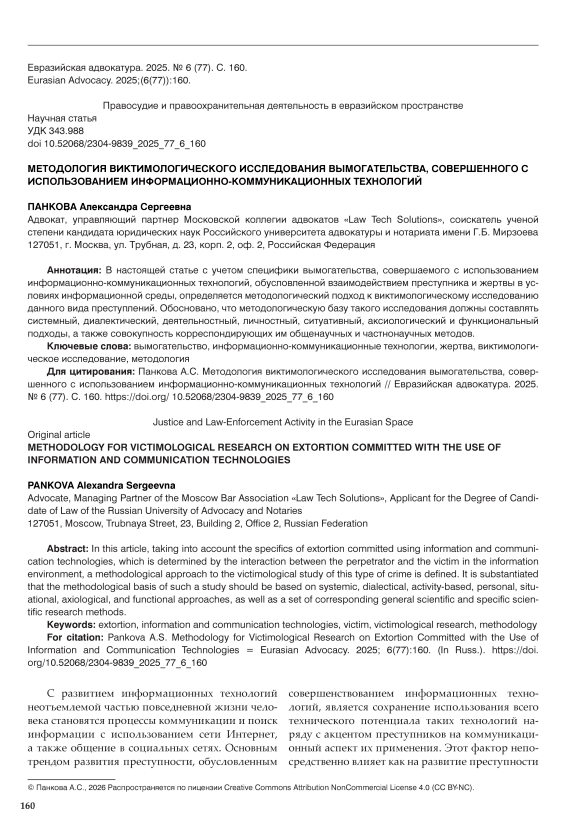 Евразийская адвокатура. 2025. № 6 (77). С. 160.
Eurasian Advocacy. 2025;(6(77)):160.

Правосудие и правоохранительная деятельность в евразийском пространстве

Научная статья
УДК 343.988
doi 10.52068/2304-9839_2025_77_6_160

МЕТОДОЛОГИЯ ВИКТИМОЛОГИЧЕСКОГО ИССЛЕДОВАНИЯ ВЫМОГАТЕЛЬСТВА, СОВЕРШЕННОГО С ИСПОЛЬЗОВАНИЕМ ИНФОРМАЦИОННО-КОММУНИКАЦИОННЫХ ТЕХНОЛОГИЙ

ПАНКОВА Александра Сергеевна
Адвокат, управляющий партнер Московской коллегии адвокатов «Law Tech Solutions», соискатель ученой степени кандидата юридических наук Российского университета адвокатуры и нотариата имени Г.Б. Мирзоева
127051, г. Москва, ул. Трубная, д. 23, корп. 2, оф. 2, Российская Федерация

Аннотация: В настоящей статье с учетом специфики вымогательства, совершаемого с использованием информационно-коммуникационных технологий, обусловленной взаимодействием преступника и жертвы в условиях информационной среды, определяется методологический подход к виктимологическому исследованию данного вида преступлений. Обосновано, что методологическую базу такого исследования должны составлять системный, диалектический, деятельностный, личностный, ситуативный, аксиологический и функциональный подходы, а также совокупность корреспондирующих им общенаучных и частнонаучных методов.
Ключевые слова: вымогательство, информационно-коммуникационные технологии, жертва, виктимологическое исследование, методология
Для цитирования: Панкова А.С. Методология виктимологического исследования вымогательства, совершенного с использованием информационно-коммуникационных технологий // Евразийская адвокатура. 2025. № 6 (77). С. 160. https://doi.org/ 10.52068/2304-9839_2025_77_6_160

Justice and Law-Enforcement Activity in the Eurasian Space

Original article
METHODOLOGY FOR VICTIMOLOGICAL RESEARCH ON EXTORTION COMMITTED WITH THE USE OF INFORMATION AND COMMUNICATION TECHNOLOGIES

PANKOVA Alexandra Sergeevna
Advocate, Managing Partner of the Moscow Bar Association «Law Tech Solutions», Applicant for the Degree of Candidate of Law of the Russian University of Advocacy and Notaries
127051, Moscow, Trubnaya Street, 23, Building 2, Office 2, Russian Federation

Abstract: In this article, taking into account the specifics of extortion committed using information and communication technologies, which is determined by the interaction between the perpetrator and the victim in the information environment, a methodological approach to the victimological study of this type of crime is defined. It is substantiated that the methodological basis of such a study should be based on systemic, dialectical, activity-based, personal, situational, axiological, and functional approaches, as well as a set of corresponding general scientific and specific scientific research methods.
Keywords: extortion, information and communication technologies, victim, victimological research, methodology
For citation: Pankova A.S. Methodology for Victimological Research on Extortion Committed with the Use of Information and Communication Technologies = Eurasian Advocacy. 2025; 6(77):160. (In Russ.). https://doi.org/10.52068/2304-9839_2025_77_6_160

С развитием информационных технологий неотъемлемой частью повседневной жизни человека становятся процессы коммуникации и поиск информации с использованием сети Интернет, а также общение в социальных сетях. Основным трендом развития преступности, обусловленным совершенствованием информационных технологий, является сохранение использования всего технического потенциала таких технологий наряду с акцентом преступников на коммуникационный аспект их применения. Этот фактор непосредственно влияет как на развитие преступности

© Панкова А.С., 2026 Распространяется по лицензии Creative Commons Attribution NonCommercial License 4.0 (CC BY-NC).

160